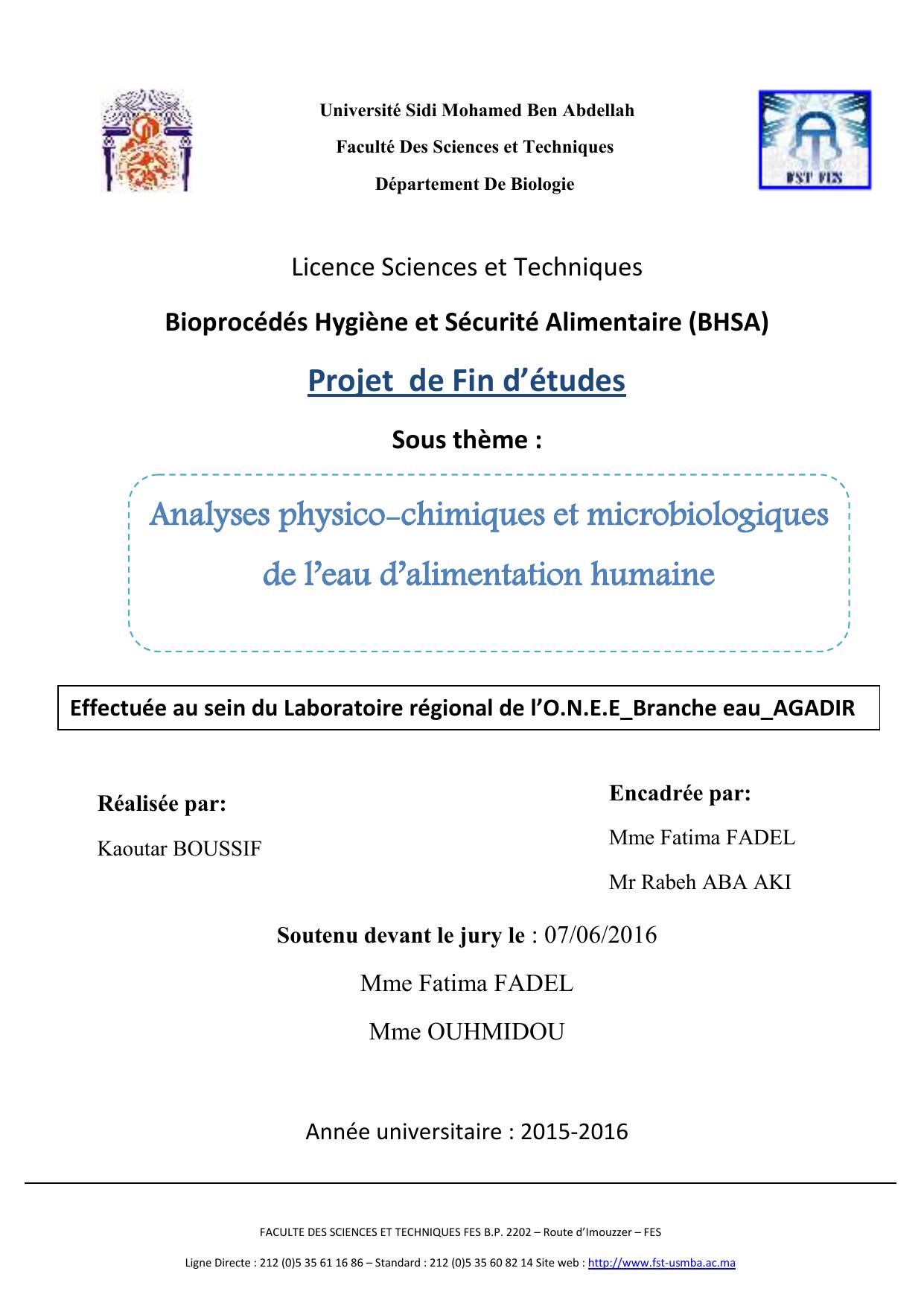 Université Sidi Mohamed Ben Abdellah

Faculté Des Sciences et Techniques

Département De Biologie

FST FES

Licence Sciences et Techniques

Bioprocédés Hygiène et Sécurité Alimentaire (BHSA)

Projet de Fin d'études

Sous thème :

Analyses physico-chimiques et microbiologiques de l'eau d'alimentation humaine

Effectuée au sein du Laboratoire régional de l'O.N.E.E_Branche eau_AGADIR

Réalisée par:

Kaoutar BOUSSIF

Encadrée par:

Mme Fatima FADEL

Mr Rabeh ABA AKI

Soutenu devant le jury le : 07/06/2016

Mme Fatima FADEL

Mme OUHMIDOU

Année universitaire : 2015-2016

FACULTE DES SCIENCES ET TECHNIQUES FES B.P. 2202 – Route d'Imouzzer – FES

Ligne Directe : 212 (0)5 35 61 16 86 – Standard : 212 (0)5 35 60 82 14 Site web : http://www.fst-usmba.ac.ma